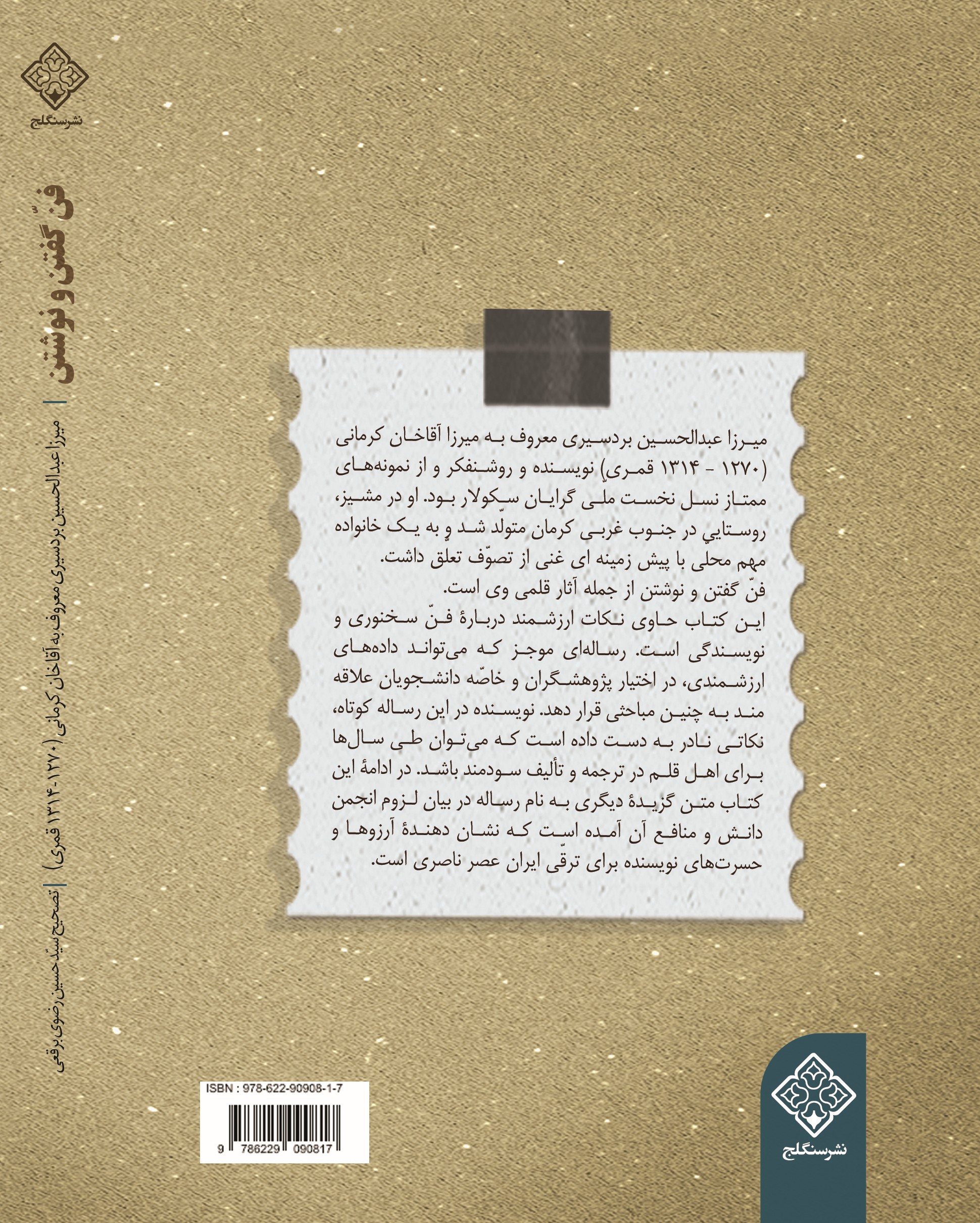 نشرسنگلج

فنّ گفتن و نوشتن | میرزا عبدالحسین بردسیری معروف به آقاخان کرمانی (۱۲۷۰-۱۳۱۴ قمری) | تصحیح سیّدحسین رضوی برقعی

میرزا عبدالحسین بردسیری معروف به میرزا آقاخان کرمانی (۱۲۷۰ - ۱۳۱۴ قمری) نویسنده و روشنفکر و از نمونه‌های ممتاز نسل نخست ملّی گرایان سکولار بود. او در مشیز، روستایی در جنوب غربی کرمان متولّد شد و به یک خانواده مهم محلی با پیش زمینه ای غنی از تصوّف تعلق داشت.

فنّ گفتن و نوشتن از جمله آثار قلمی وی است.

این کتاب حاوی نکات ارزشمند دربارهٔ فنّ سخنوری و نویسندگی است. رساله‌ای موجز که می‌تواند داده‌های ارزشمندی، در اختیار پژوهشگران و خاصّه دانشجویان علاقه مند به چنین مباحثی قرار دهد. نویسنده در این رساله کوتاه، نکاتی نادر به دست داده است که می‌توان طی سال‌ها برای اهل قلم در ترجمه و تألیف سودمند باشد. در ادامهٔ این کتاب متن گزیدهٔ دیگری به نام رساله در بیان لزوم انجمن دانش و منافع آن آمده است که نشان دهندهٔ آرزوها و حسرت‌های نویسنده برای ترقّی ایران عصر ناصری است.

ISBN : 978-622-90908-1-7

9 786229 090817

نشرسنگلج